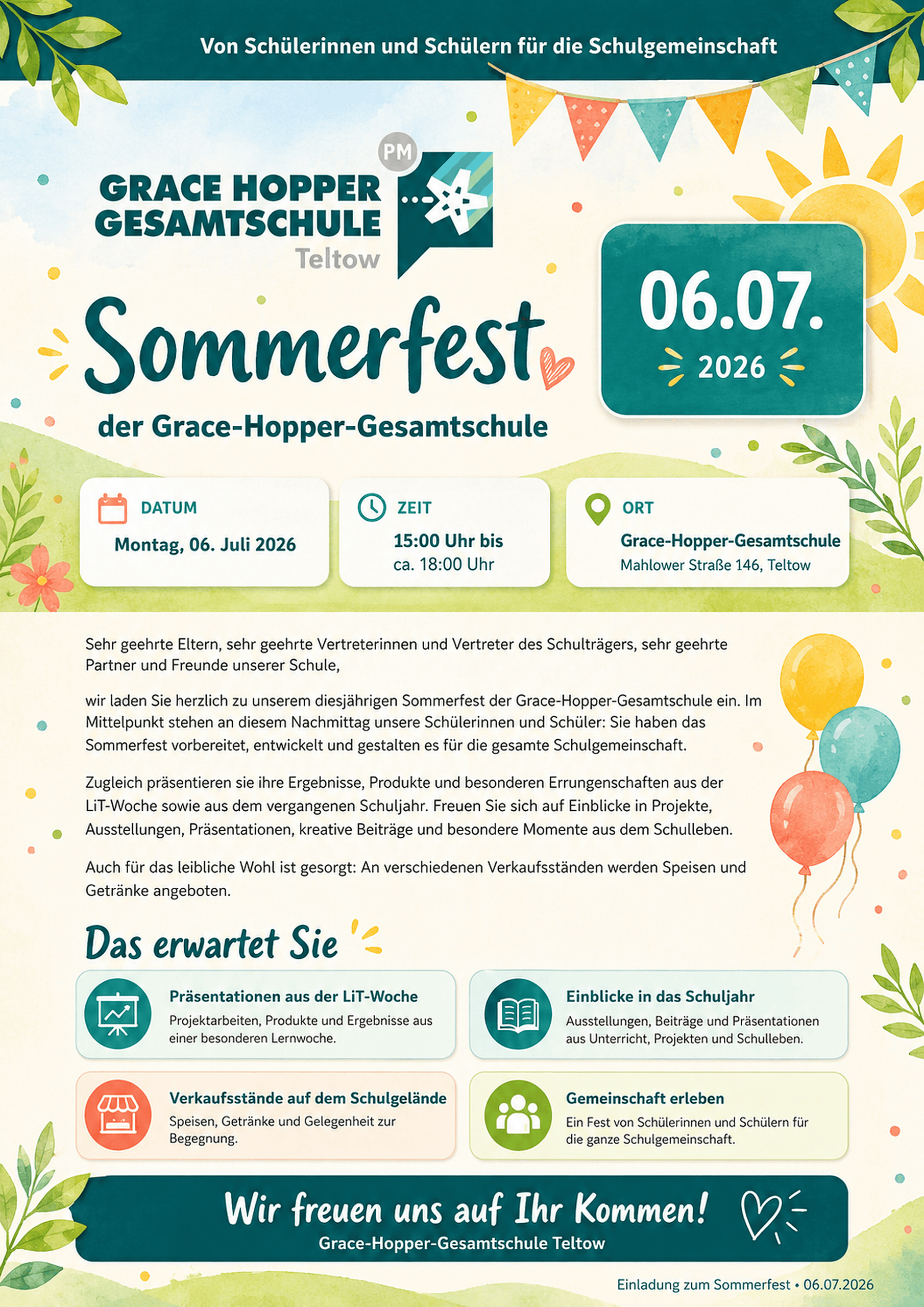 Von Schülerinnen und Schülern für die Schulgemeinschaft

PM

GRACE HOPPER GESAMTSCHULE Teltow

Sommerfest

der Grace-Hopper-Gesamtschule

06.07. 2026

DATUM
Montag, 06. Juli 2026

ZEIT
15:00 Uhr bis ca. 18:00 Uhr

ORT
Grace-Hopper-Gesamtschule
Mahlower Straße 146, Teltow

Sehr geehrte Eltern, sehr geehrte Vertreterinnen und Vertreter des Schulträgers, sehr geehrte Partner und Freunde unserer Schule,

wir laden Sie herzlich zu unserem diesjährigen Sommerfest der Grace-Hopper-Gesamtschule ein. Im Mittelpunkt stehen an diesem Nachmittag unsere Schülerinnen und Schüler: Sie haben das Sommerfest vorbereitet, entwickelt und gestalten es für die gesamte Schulgemeinschaft.

Zugleich präsentieren sie ihre Ergebnisse, Produkte und besonderen Errungenschaften aus der LiT-Woche sowie aus dem vergangenen Schuljahr. Freuen Sie sich auf Einblicke in Projekte, Ausstellungen, Präsentationen, kreative Beiträge und besondere Momente aus dem Schulleben.

Auch für das leibliche Wohl ist gesorgt: An verschiedenen Verkaufsständen werden Speisen und Getränke angeboten.

Das erwartet Sie

Präsentationen aus der LiT-Woche
Projektarbeiten, Produkte und Ergebnisse aus einer besonderen Lernwoche.

Einblicke in das Schuljahr
Ausstellungen, Beiträge und Präsentationen aus Unterricht, Projekten und Schulleben.

Verkaufsstände auf dem Schulgelände
Speisen, Getränke und Gelegenheit zur Begegnung.

Gemeinschaft erleben
Ein Fest von Schülerinnen und Schülern für die ganze Schulgemeinschaft.

Wir freuen uns auf Ihr Kommen!
Grace-Hopper-Gesamtschule Teltow

Einladung zum Sommerfest • 06.07.2026